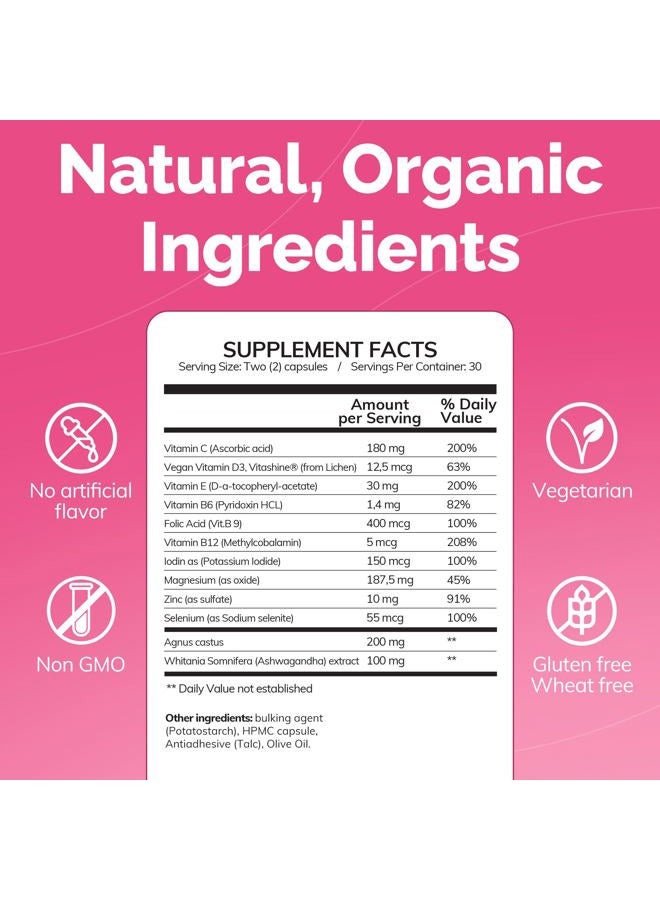 Natural, Organic Ingredients

SUPPLEMENT FACTS
Serving Size: Two (2) capsules / Servings Per Container: 30

| | Amount per Serving | % Daily Value |
|---|---|---|
| Vitamin C (Ascorbic acid) | 180 mg | 200% |
| Vegan Vitamin D3, Vitashine® (from Lichen) | 12,5 mcg | 63% |
| Vitamin E (D-a-tocopheryl-acetate) | 30 mg | 200% |
| Vitamin B6 (Pyridoxin HCL) | 1,4 mg | 82% |
| Folic Acid (Vit.B 9) | 400 mcg | 100% |
| Vitamin B12 (Methylcobalamin) | 5 mcg | 208% |
| Iodin as (Potassium Iodide) | 150 mcg | 100% |
| Magnesium (as oxide) | 187,5 mg | 45% |
| Zinc (as sulfate) | 10 mg | 91% |
| Selenium (as Sodium selenite) | 55 mcg | 100% |
| Agnus castus | 200 mg | ** |
| Whitania Somnifera (Ashwagandha) extract | 100 mg | ** |

** Daily Value not established

Other ingredients: bulking agent (Potatostarch), HPMC capsule, Antiadhesive (Talc), Olive Oil.

No artificial flavor

Non GMO

Vegetarian

Gluten free
Wheat free